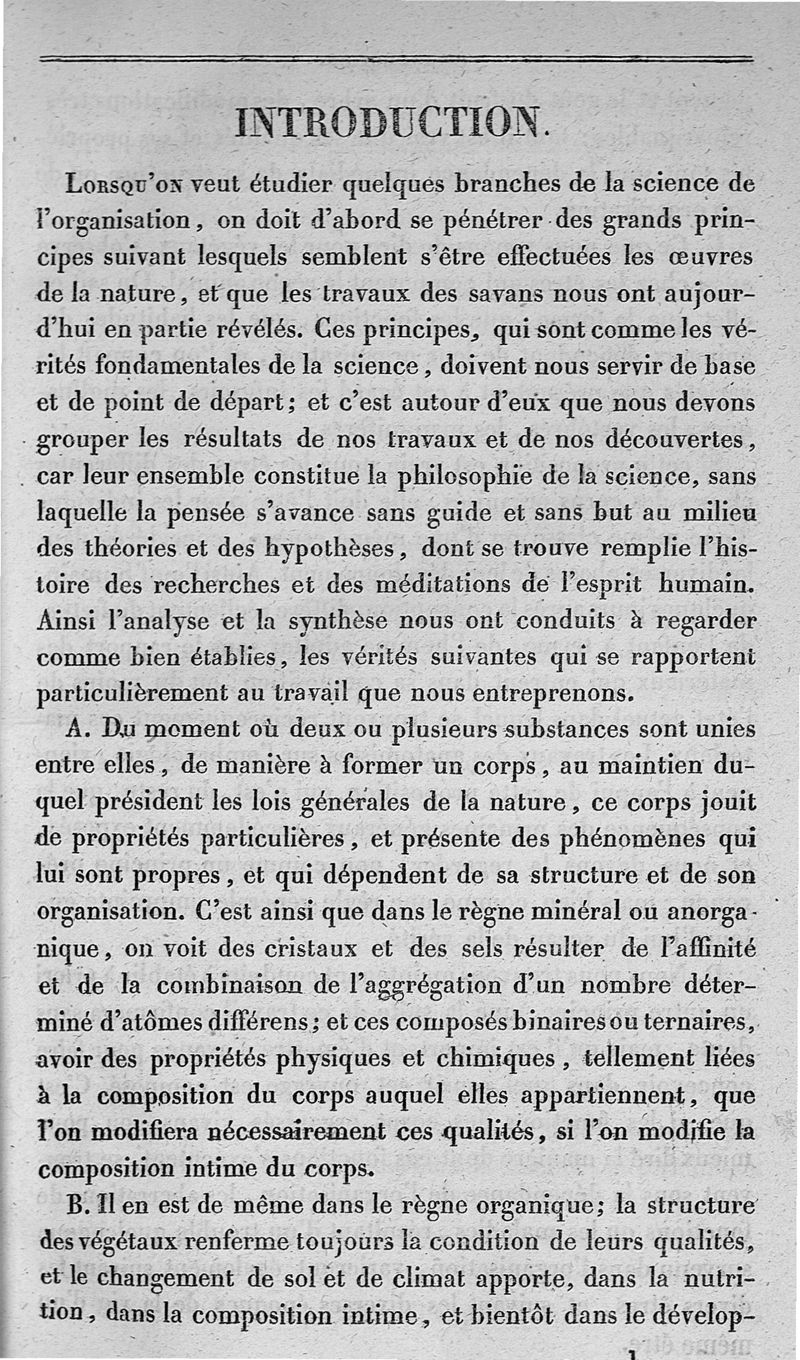 INTRODUCTION.

Lorsqu'on veut étudier quelques branches de la science de l'organisation, on doit d'abord se pénétrer des grands principes suivant lesquels semblent s'être effectuées les œuvres de la nature, et que les travaux des savans nous ont aujourd'hui en partie révélés. Ces principes, qui sont comme les vérités fondamentales de la science, doivent nous servir de base et de point de départ; et c'est autour d'eux que nous devons grouper les résultats de nos travaux et de nos découvertes, car leur ensemble constitue la philosophie de la science, sans laquelle la pensée s'avance sans guide et sans but au milieu des théories et des hypothèses, dont se trouve remplie l'histoire des recherches et des méditations de l'esprit humain. Ainsi l'analyse et la synthèse nous ont conduits à regarder comme bien établies, les vérités suivantes qui se rapportent particulièrement au travail que nous entreprenons.

A. Du moment où deux ou plusieurs substances sont unies entre elles, de manière à former un corps, au maintien duquel président les lois générales de la nature, ce corps jouit de propriétés particulières, et présente des phénomènes qui lui sont propres, et qui dépendent de sa structure et de son organisation. C'est ainsi que dans le règne minéral ou anorganique, on voit des cristaux et des sels résulter de l'affinité et de la combinaison de l'aggrégation d'un nombre déterminé d'atômes différens; et ces composés binaires ou ternaires, avoir des propriétés physiques et chimiques, tellement liées à la composition du corps auquel elles appartiennent, que l'on modifiera nécessairement ces qualités, si l'on modifie la composition intime du corps.

B. Il en est de même dans le règne organique; la structure des végétaux renferme toujours la condition de leurs qualités, et le changement de sol et de climat apporte, dans la nutrition, dans la composition intime, et bientôt dans le dévelop-

1